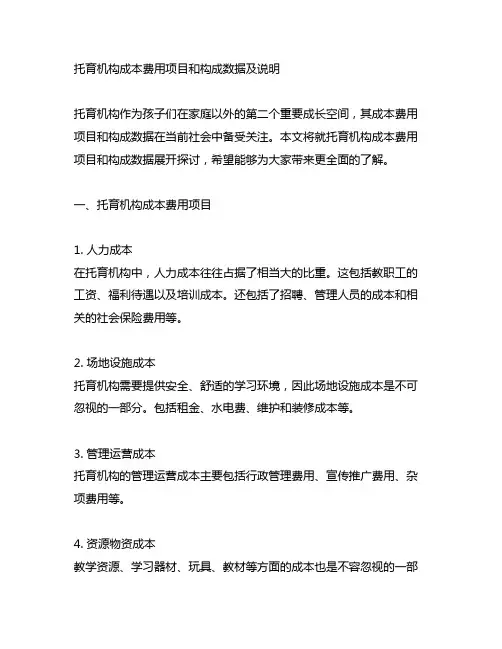 托育机构成本费用项目和构成数据及说明

托育机构作为孩子们在家庭以外的第二个重要成长空间，其成本费用项目和构成数据在当前社会中备受关注。本文将就托育机构成本费用项目和构成数据展开探讨，希望能够为大家带来更全面的了解。

一、托育机构成本费用项目

1. 人力成本
在托育机构中，人力成本往往占据了相当大的比重。这包括教职工的工资、福利待遇以及培训成本。还包括了招聘、管理人员的成本和相关的社会保险费用等。

2. 场地设施成本
托育机构需要提供安全、舒适的学习环境，因此场地设施成本是不可忽视的一部分。包括租金、水电费、维护和装修成本等。

3. 管理运营成本
托育机构的管理运营成本主要包括行政管理费用、宣传推广费用、杂项费用等。

4. 资源物资成本
教学资源、学习器材、玩具、教材等方面的成本也是不容忽视的一部